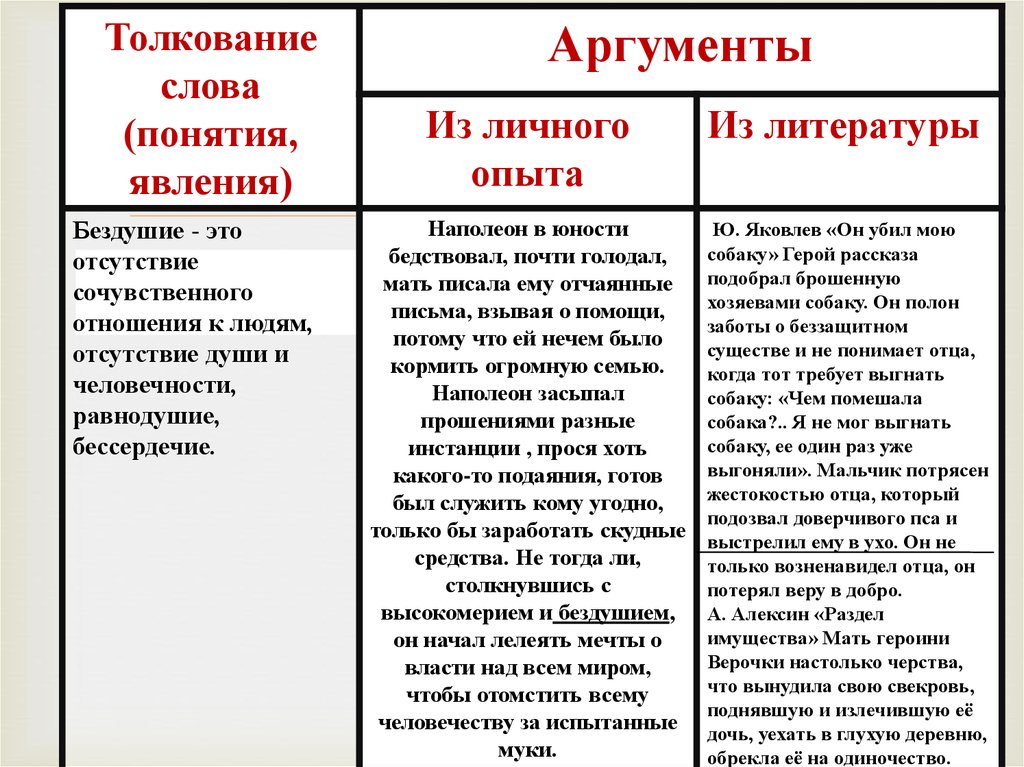 | Толкование слова (понятия, явления) | Аргументы | |
|---|---|---|
| | Из личного опыта | Из литературы |
| Бездушие - это отсутствие сочувственного отношения к людям, отсутствие души и человечности, равнодушие, бессердечие. | Наполеон в юности бедствовал, почти голодал, мать писала ему отчаянные письма, взывая о помощи, потому что ей нечем было кормить огромную семью. Наполеон засыпал прошениями разные инстанции , прося хоть какого-то подаяния, готов был служить кому угодно, только бы заработать скудные средства. Не тогда ли, столкнувшись с высокомерием и бездушием, он начал лелеять мечты о власти над всем миром, чтобы отомстить всему человечеству за испытанные муки. | Ю. Яковлев «Он убил мою собаку» Герой рассказа подобрал брошенную хозяевами собаку. Он полон заботы о беззащитном существе и не понимает отца, когда тот требует выгнать собаку: «Чем помешала собака?.. Я не мог выгнать собаку, ее один раз уже выгоняли». Мальчик потрясен жестокостью отца, который подозвал доверчивого пса и выстрелил ему в ухо. Он не только возненавидел отца, он потерял веру в добро. А. Алексин «Раздел имущества» Мать героини Верочки настолько черства, что вынудила свою свекровь, поднявшую и излечившую её дочь, уехать в глухую деревню, обрекла её на одиночество. |